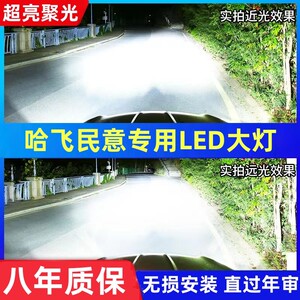 超亮聚光

实拍近光效果

哈飞民意专用LED大灯

实拍远光效果

八年质保

无损安装 直过年审